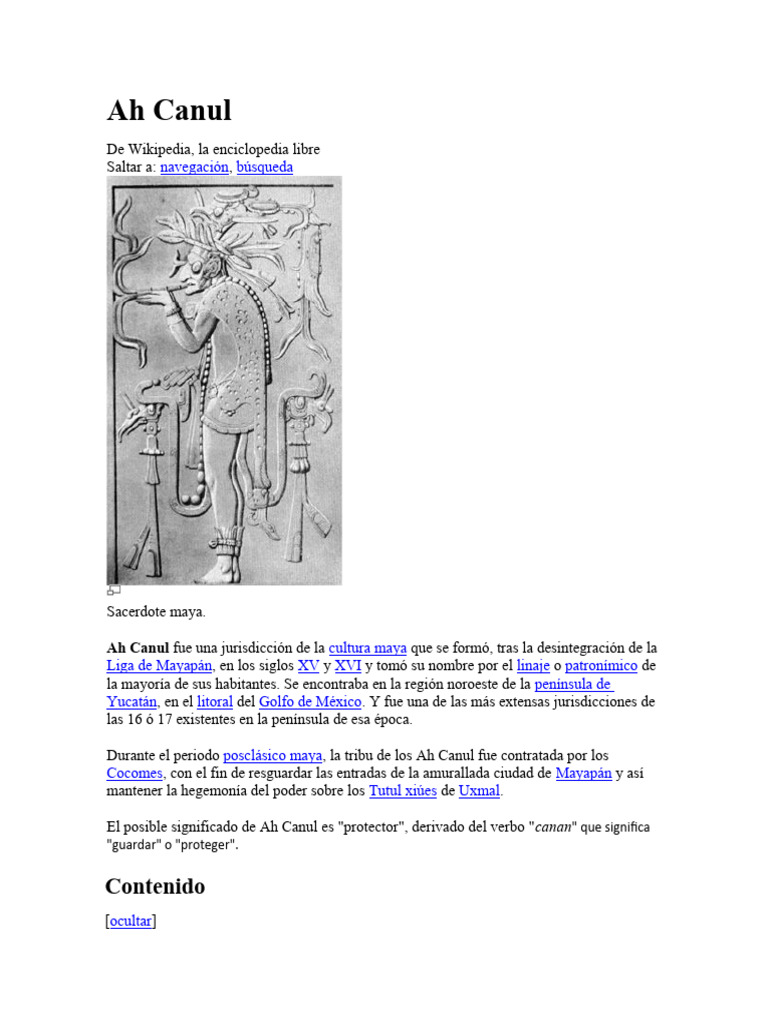 Ah Canul

De Wikipedia, la enciclopedia libre
Saltar a: navegación, búsqueda

Sacerdote maya.

Ah Canul fue una jurisdicción de la cultura maya que se formó, tras la desintegración de la Liga de Mayapán, en los siglos XV y XVI y tomó su nombre por el linaje o patronímico de la mayoría de sus habitantes. Se encontraba en la región noroeste de la península de Yucatán, en el litoral del Golfo de México. Y fue una de las más extensas jurisdicciones de las 16 ó 17 existentes en la península de esa época.

Durante el periodo posclásico maya, la tribu de los Ah Canul fue contratada por los Cocomes, con el fin de resguardar las entradas de la amurallada ciudad de Mayapán y así mantener la hegemonía del poder sobre los Tutul xiúes de Uxmal.

El posible significado de Ah Canul es "protector", derivado del verbo "canan" que significa "guardar" o "proteger".

Contenido

[ocultar]